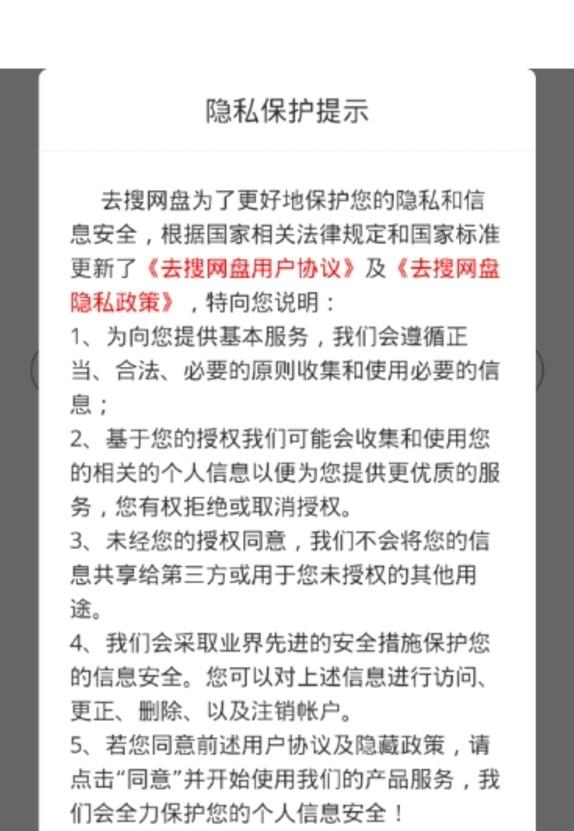 隐私保护提示

去搜网盘为了更好地保护您的隐私和信息安全，根据国家相关法律规定和国家标准更新了《去搜网盘用户协议》及《去搜网盘隐私政策》，特向您说明：
1、为向您提供基本服务，我们会遵循正当、合法、必要的原则收集和使用必要的信息；
2、基于您的授权我们可能会收集和使用您的相关的个人信息以便为您提供更优质的服务，您有权拒绝或取消授权。
3、未经您的授权同意，我们不会将您的信息共享给第三方或用于您未授权的其他用途。
4、我们会采取业界先进的安全措施保护您的信息安全。您可以对上述信息进行访问、更正、删除、以及注销帐户。
5、若您同意前述用户协议及隐藏政策，请点击“同意”并开始使用我们的产品服务，我们会全力保护您的个人信息安全！